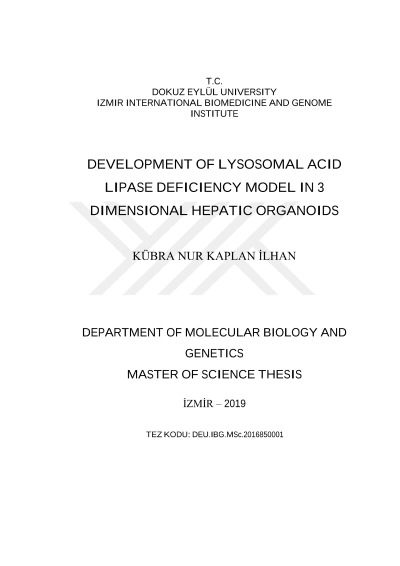 T.C.
DOKUZ EYLÜL UNIVERSITY
IZMIR INTERNATIONAL BIOMEDICINE AND GENOME INSTITUTE

DEVELOPMENT OF LYSOSOMAL ACID LIPASE DEFICIENCY MODEL IN 3 DIMENSIONAL HEPATIC ORGANOIDS

KÜBRA NUR KAPLAN İLHAN

DEPARTMENT OF MOLECULAR BIOLOGY AND GENETICS
MASTER OF SCIENCE THESIS

İZMİR – 2019

TEZ KODU: DEU.IBG.MSc.2016850001